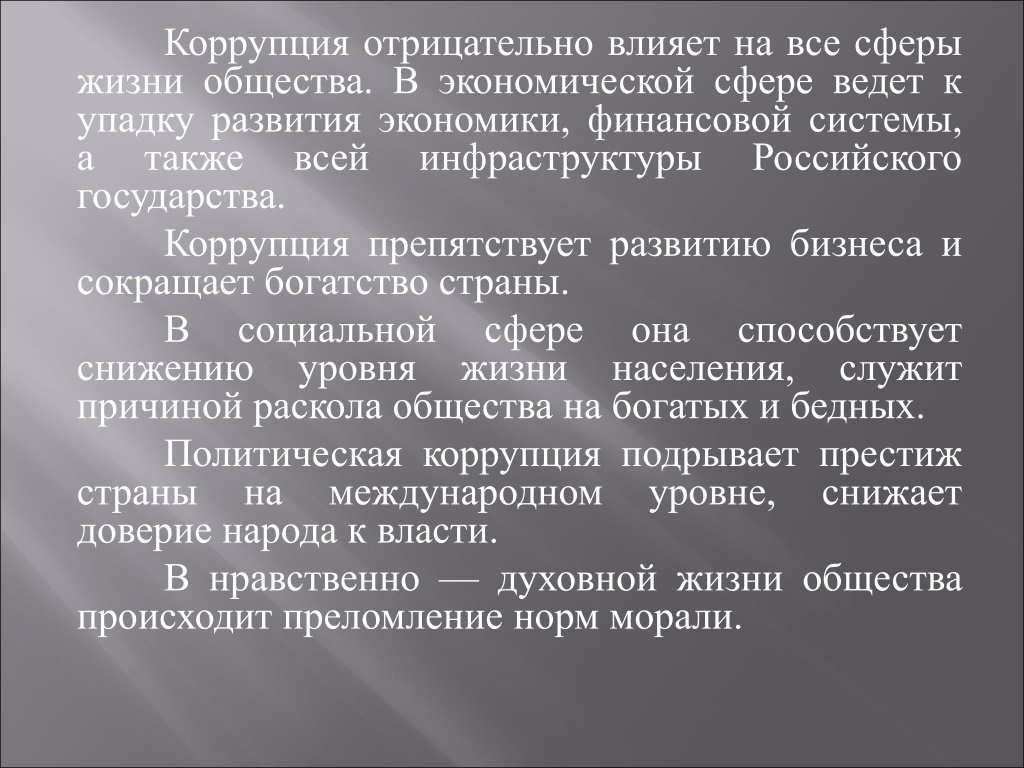 Коррупция отрицательно влияет на все сферы жизни общества. В экономической сфере ведет к упадку развития экономики, финансовой системы, а также всей инфраструктуры Российского государства.

Коррупция препятствует развитию бизнеса и сокращает богатство страны.

В социальной сфере она способствует снижению уровня жизни населения, служит причиной раскола общества на богатых и бедных.

Политическая коррупция подрывает престиж страны на международном уровне, снижает доверие народа к власти.

В нравственно — духовной жизни общества происходит преломление норм морали.